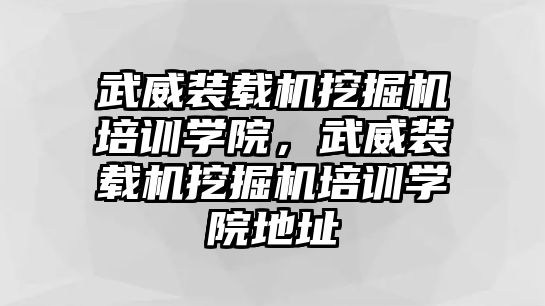 武威装载机挖掘机培训学院，武威装载机挖掘机培训学院地址